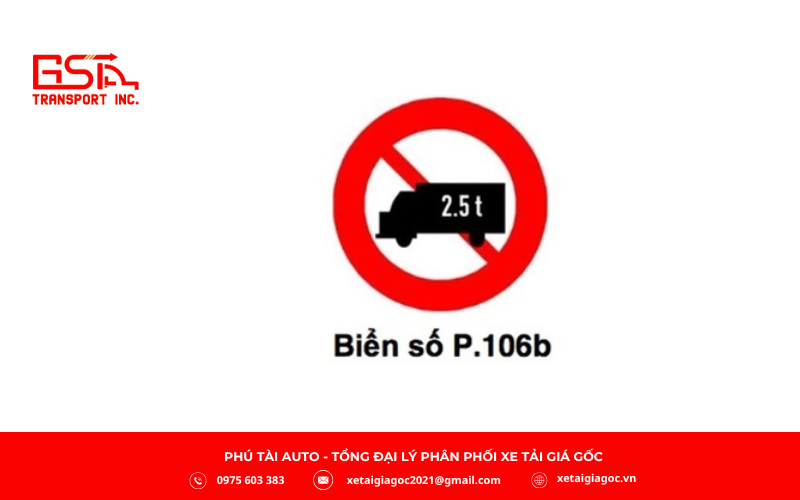 GST
TRANSPORT INC.

2.5 t

Biển số P.106b

PHÚ TÀI AUTO - TỔNG ĐẠI LÝ PHÂN PHỐI XE TẢI GIÁ GỐC

0975 603 383 xetaigiagoc2021@gmail.com xetaigiagoc.vn